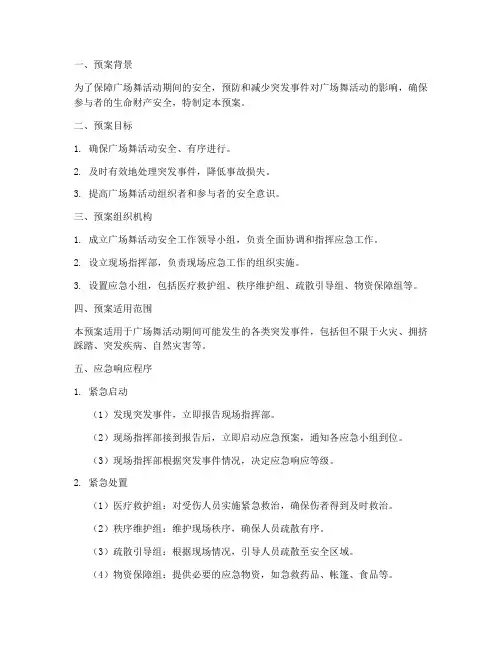 一、预案背景

为了保障广场舞活动期间的安全，预防和减少突发事件对广场舞活动的影响，确保参与者的生命财产安全，特制定本预案。

二、预案目标

1. 确保广场舞活动安全、有序进行。

2. 及时有效地处理突发事件，降低事故损失。

3. 提高广场舞活动组织者和参与者的安全意识。

三、预案组织机构

1. 成立广场舞活动安全工作领导小组，负责全面协调和指挥应急工作。

2. 设立现场指挥部，负责现场应急工作的组织实施。

3. 设置应急小组，包括医疗救护组、秩序维护组、疏散引导组、物资保障组等。

四、预案适用范围

本预案适用于广场舞活动期间可能发生的各类突发事件，包括但不限于火灾、拥挤踩踏、突发疾病、自然灾害等。

五、应急响应程序

1. 紧急启动

（1）发现突发事件，立即报告现场指挥部。

（2）现场指挥部接到报告后，立即启动应急预案，通知各应急小组到位。

（3）现场指挥部根据突发事件情况，决定应急响应等级。

2. 紧急处置

（1）医疗救护组：对受伤人员实施紧急救治，确保伤者得到及时救治。

（2）秩序维护组：维护现场秩序，确保人员疏散有序。

（3）疏散引导组：根据现场情况，引导人员疏散至安全区域。

（4）物资保障组：提供必要的应急物资，如急救药品、帐篷、食品等。